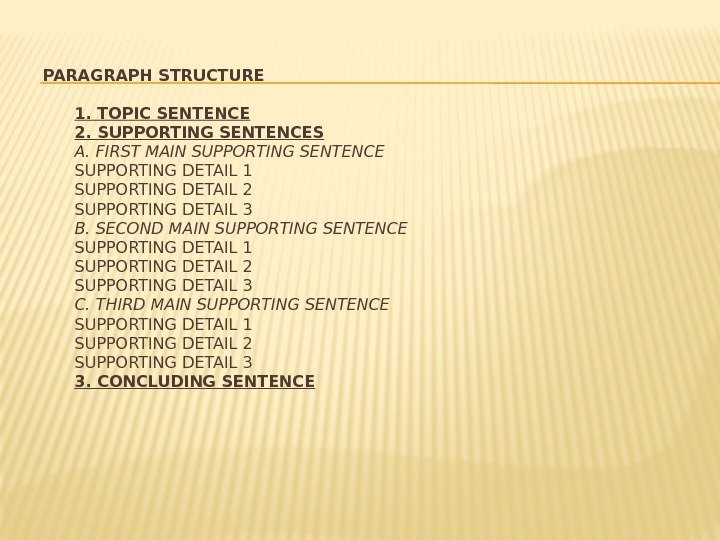 PARAGRAPH STRUCTURE

1. TOPIC SENTENCE
2. SUPPORTING SENTENCES
A. FIRST MAIN SUPPORTING SENTENCE
SUPPORTING DETAIL 1
SUPPORTING DETAIL 2
SUPPORTING DETAIL 3
B. SECOND MAIN SUPPORTING SENTENCE
SUPPORTING DETAIL 1
SUPPORTING DETAIL 2
SUPPORTING DETAIL 3
C. THIRD MAIN SUPPORTING SENTENCE
SUPPORTING DETAIL 1
SUPPORTING DETAIL 2
SUPPORTING DETAIL 3
3. CONCLUDING SENTENCE